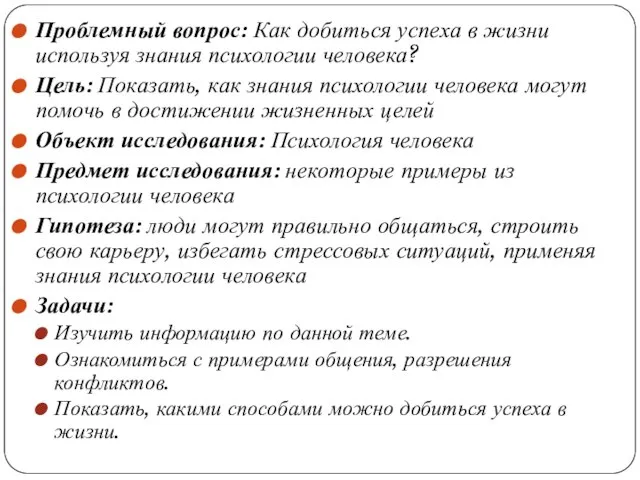 Проблемный вопрос: Как добиться успеха в жизни используя знания психологии человека?

Цель: Показать, как знания психологии человека могут помочь в достижении жизненных целей

Объект исследования: Психология человека

Предмет исследования: некоторые примеры из психологии человека

Гипотеза: люди могут правильно общаться, строить свою карьеру, избегать стрессовых ситуаций, применяя знания психологии человека

Задачи:

Изучить информацию по данной теме.

Ознакомиться с примерами общения, разрешения конфликтов.

Показать, какими способами можно добиться успеха в жизни.